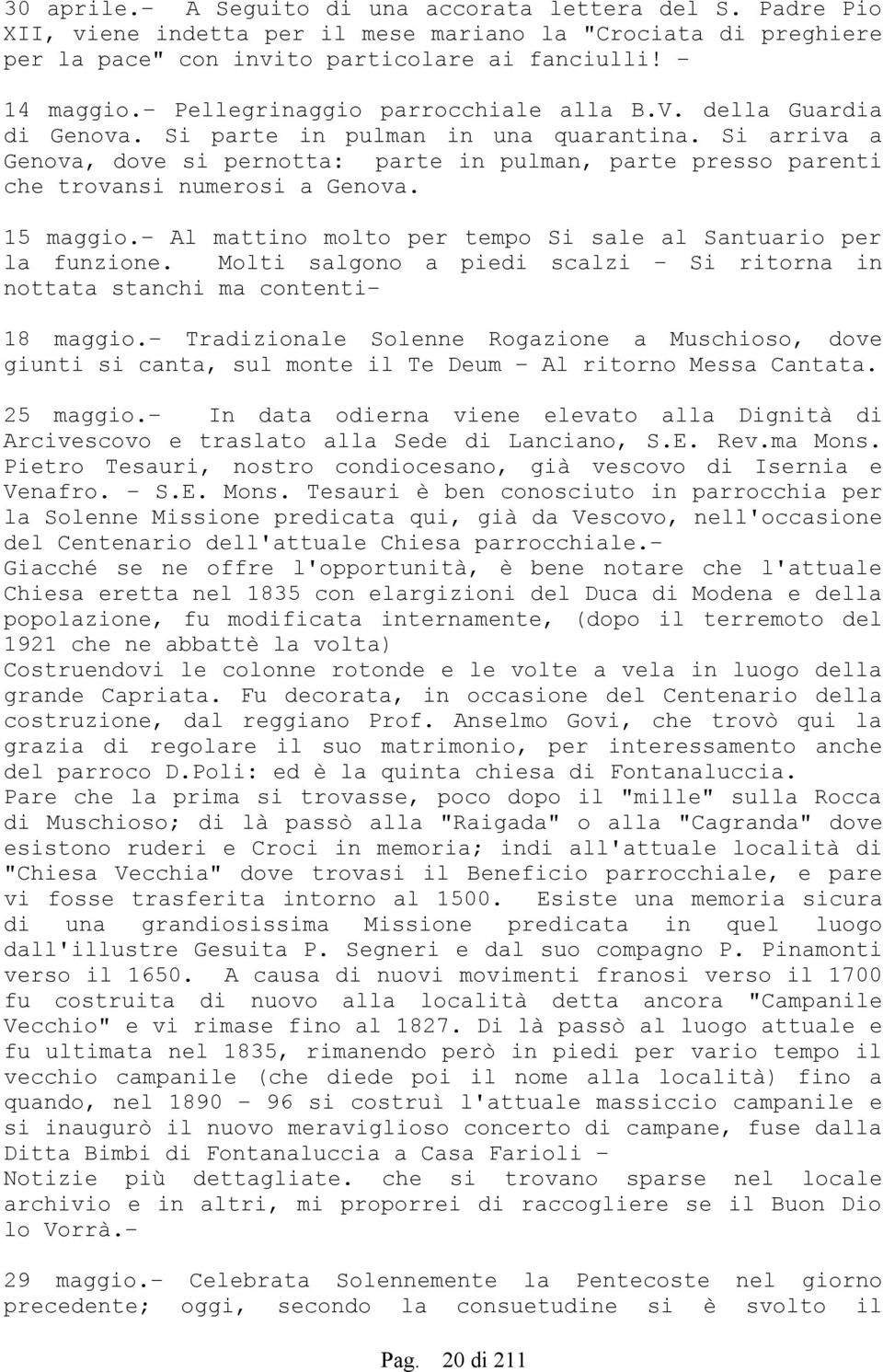 30 aprile.- A Seguito di una accorata lettera del S. Padre Pio XII, viene indetta per il mese mariano la "Crociata di preghiere per la pace" con invito particolare ai fanciulli! -

14 maggio.- Pellegrinaggio parrocchiale alla B.V. della Guardia di Genova. Si parte in pulman in una quarantina. Si arriva a Genova, dove si pernotta: parte in pulman, parte presso parenti che trovansi numerosi a Genova.

15 maggio.- Al mattino molto per tempo Si sale al Santuario per la funzione. Molti salgono a piedi scalzi - Si ritorna in nottata stanchi ma contenti-

18 maggio.- Tradizionale Solenne Rogazione a Muschioso, dove giunti si canta, sul monte il Te Deum - Al ritorno Messa Cantata.

25 maggio.- In data odierna viene elevato alla Dignità di Arcivescovo e traslato alla Sede di Lanciano, S.E. Rev.ma Mons. Pietro Tesauri, nostro condiocesano, già vescovo di Isernia e Venafro. - S.E. Mons. Tesauri è ben conosciuto in parrocchia per la Solenne Missione predicata qui, già da Vescovo, nell'occasione del Centenario dell'attuale Chiesa parrocchiale.-
Giacché se ne offre l'opportunità, è bene notare che l'attuale Chiesa eretta nel 1835 con elargizioni del Duca di Modena e della popolazione, fu modificata internamente, (dopo il terremoto del 1921 che ne abbattè la volta)
Costruendovi le colonne rotonde e le volte a vela in luogo della grande Capriata. Fu decorata, in occasione del Centenario della costruzione, dal reggiano Prof. Anselmo Govi, che trovò qui la grazia di regolare il suo matrimonio, per interessamento anche del parroco D.Poli: ed è la quinta chiesa di Fontanaluccia.
Pare che la prima si trovasse, poco dopo il "mille" sulla Rocca di Muschioso; di là passò alla "Raigada" o alla "Cagranda" dove esistono ruderi e Croci in memoria; indi all'attuale località di "Chiesa Vecchia" dove trovasi il Beneficio parrocchiale, e pare vi fosse trasferita intorno al 1500. Esiste una memoria sicura di una grandiosissima Missione predicata in quel luogo dall'illustre Gesuita P. Segneri e dal suo compagno P. Pinamonti verso il 1650. A causa di nuovi movimenti franosi verso il 1700 fu costruita di nuovo alla località detta ancora "Campanile Vecchio" e vi rimase fino al 1827. Di là passò al luogo attuale e fu ultimata nel 1835, rimanendo però in piedi per vario tempo il vecchio campanile (che diede poi il nome alla località) fino a quando, nel 1890 - 96 si costruì l'attuale massiccio campanile e si inaugurò il nuovo meraviglioso concerto di campane, fuse dalla Ditta Bimbi di Fontanaluccia a Casa Farioli -
Notizie più dettagliate. che si trovano sparse nel locale archivio e in altri, mi proporrei di raccogliere se il Buon Dio lo Vorrà.-

29 maggio.- Celebrata Solennemente la Pentecoste nel giorno precedente; oggi, secondo la consuetudine si è svolto il

Pag. 20 di 211